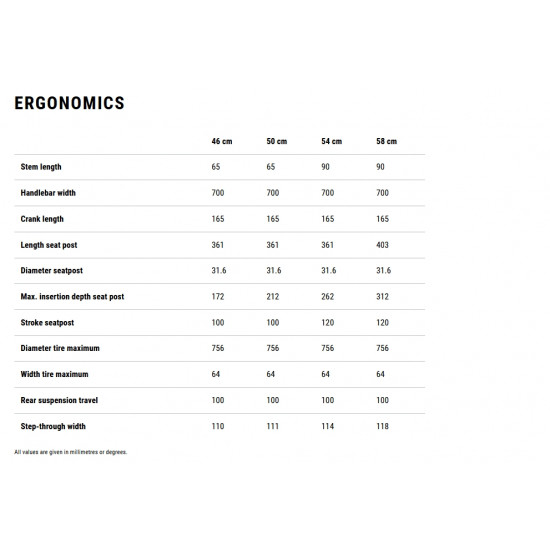 ERGONOMICS

| | 46 cm | 50 cm | 54 cm | 58 cm |
|---|---|---|---|---|
| Stem length | 65 | 65 | 90 | 90 |
| Handlebar width | 700 | 700 | 700 | 700 |
| Crank length | 165 | 165 | 165 | 165 |
| Length seat post | 361 | 361 | 361 | 403 |
| Diameter seatpost | 31.6 | 31.6 | 31.6 | 31.6 |
| Max. insertion depth seat post | 172 | 212 | 262 | 312 |
| Stroke seatpost | 100 | 100 | 120 | 120 |
| Diameter tire maximum | 756 | 756 | 756 | 756 |
| Width tire maximum | 64 | 64 | 64 | 64 |
| Rear suspension travel | 100 | 100 | 100 | 100 |
| Step-through width | 110 | 111 | 114 | 118 |

All values are given in millimetres or degrees.